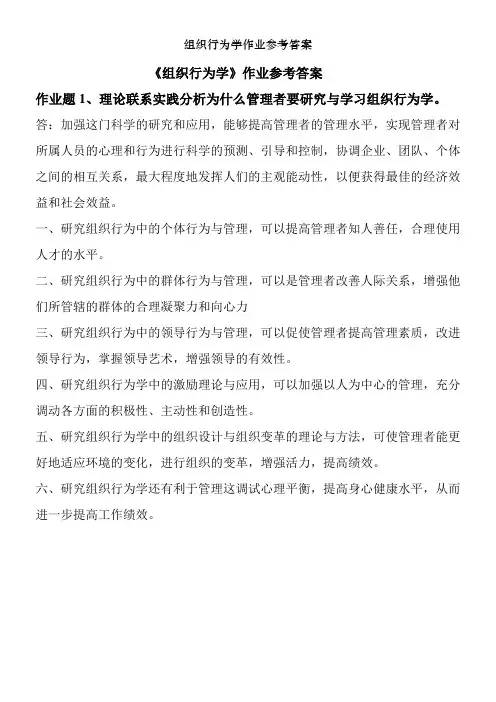 组织行为学作业参考答案

《组织行为学》作业参考答案

作业题 1、理论联系实践分析为什么管理者要研究与学习组织行为学。

答：加强这门科学的研究和应用，能够提高管理者的管理水平，实现管理者对所属人员的心理和行为进行科学的预测、引导和控制，协调企业、团队、个体之间的相互关系，最大程度地发挥人们的主观能动性，以便获得最佳的经济效益和社会效益。

一、研究组织行为中的个体行为与管理，可以提高管理者知人善任，合理使用人才的水平。

二、研究组织行为中的群体行为与管理，可以是管理者改善人际关系，增强他们所管辖的群体的合理凝聚力和向心力

三、研究组织行为中的领导行为与管理，可以促使管理者提高管理素质，改进领导行为，掌握领导艺术，增强领导的有效性。

四、研究组织行为学中的激励理论与应用，可以加强以人为中心的管理，充分调动各方面的积极性、主动性和创造性。

五、研究组织行为学中的组织设计与组织变革的理论与方法，可使管理者能更好地适应环境的变化，进行组织的变革，增强活力，提高绩效。

六、研究组织行为学还有利于管理这调试心理平衡，提高身心健康水平，从而进一步提高工作绩效。